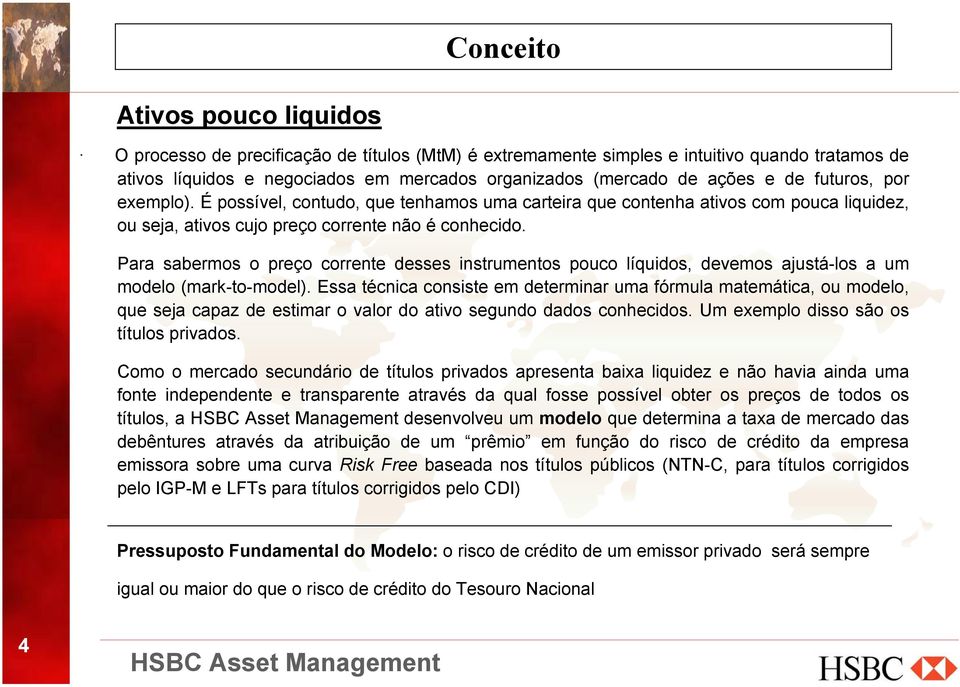 Conceito

Ativos pouco liquidos

· O processo de precificação de títulos (MtM) é extremamente simples e intuitivo quando tratamos de ativos líquidos e negociados em mercados organizados (mercado de ações e de futuros, por exemplo). É possível, contudo, que tenhamos uma carteira que contenha ativos com pouca liquidez, ou seja, ativos cujo preço corrente não é conhecido.

Para sabermos o preço corrente desses instrumentos pouco líquidos, devemos ajustá-los a um modelo (mark-to-model). Essa técnica consiste em determinar uma fórmula matemática, ou modelo, que seja capaz de estimar o valor do ativo segundo dados conhecidos. Um exemplo disso são os títulos privados.

Como o mercado secundário de títulos privados apresenta baixa liquidez e não havia ainda uma fonte independente e transparente através da qual fosse possível obter os preços de todos os títulos, a HSBC Asset Management desenvolveu um modelo que determina a taxa de mercado das debêntures através da atribuição de um “prêmio” em função do risco de crédito da empresa emissora sobre uma curva Risk Free baseada nos títulos públicos (NTN-C, para títulos corrigidos pelo IGP-M e LFTs para títulos corrigidos pelo CDI)

Pressuposto Fundamental do Modelo: o risco de crédito de um emissor privado será sempre igual ou maior do que o risco de crédito do Tesouro Nacional

4

HSBC Asset Management

HSBC